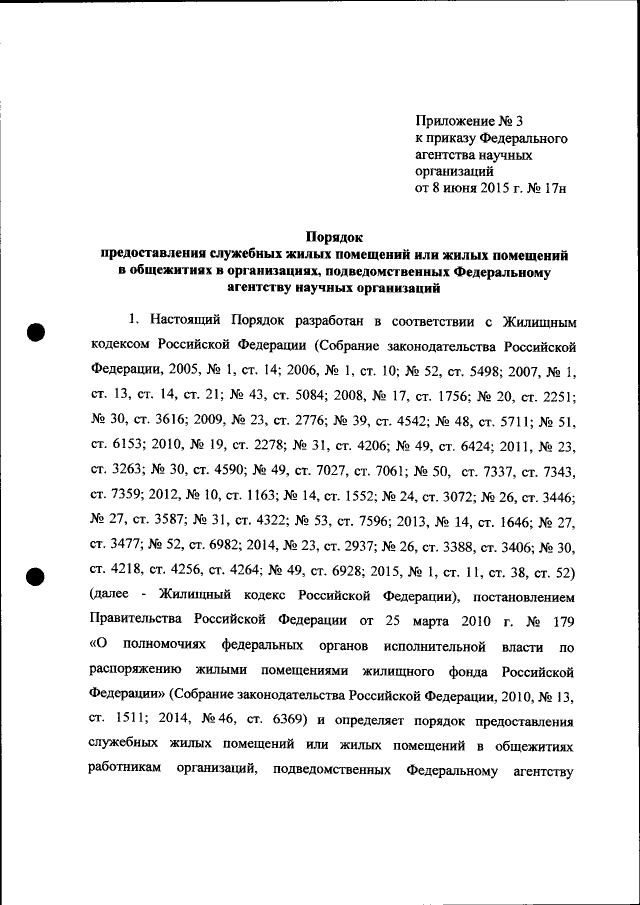 Приложение № 3
к приказу Федерального агентства научных организаций
от 8 июня 2015 г. № 17н

Порядок
предоставления служебных жилых помещений или жилых помещений в общежитиях в организациях, подведомственных Федеральному агентству научных организаций

1. Настоящий Порядок разработан в соответствии с Жилищным кодексом Российской Федерации (Собрание законодательства Российской Федерации, 2005, № 1, ст. 14; 2006, № 1, ст. 10; № 52, ст. 5498; 2007, № 1, ст. 13, ст. 14, ст. 21; № 43, ст. 5084; 2008, № 17, ст. 1756; № 20, ст. 2251; № 30, ст. 3616; 2009, № 23, ст. 2776; № 39, ст. 4542; № 48, ст. 5711; № 51, ст. 6153; 2010, № 19, ст. 2278; № 31, ст. 4206; № 49, ст. 6424; 2011, № 23, ст. 3263; № 30, ст. 4590; № 49, ст. 7027, ст. 7061; № 50, ст. 7337, ст. 7343, ст. 7359; 2012, № 10, ст. 1163; № 14, ст. 1552; № 24, ст. 3072; № 26, ст. 3446; № 27, ст. 3587; № 31, ст. 4322; № 53, ст. 7596; 2013, № 14, ст. 1646; № 27, ст. 3477; № 52, ст. 6982; 2014, № 23, ст. 2937; № 26, ст. 3388, ст. 3406; № 30, ст. 4218, ст. 4256, ст. 4264; № 49, ст. 6928; 2015, № 1, ст. 11, ст. 38, ст. 52) (далее - Жилищный кодекс Российской Федерации), постановлением Правительства Российской Федерации от 25 марта 2010 г. № 179 «О полномочиях федеральных органов исполнительной власти по распоряжению жилыми помещениями жилищного фонда Российской Федерации» (Собрание законодательства Российской Федерации, 2010, № 13, ст. 1511; 2014, № 46, ст. 6369) и определяет порядок предоставления служебных жилых помещений или жилых помещений в общежитиях работникам организаций, подведомственных Федеральному агентству